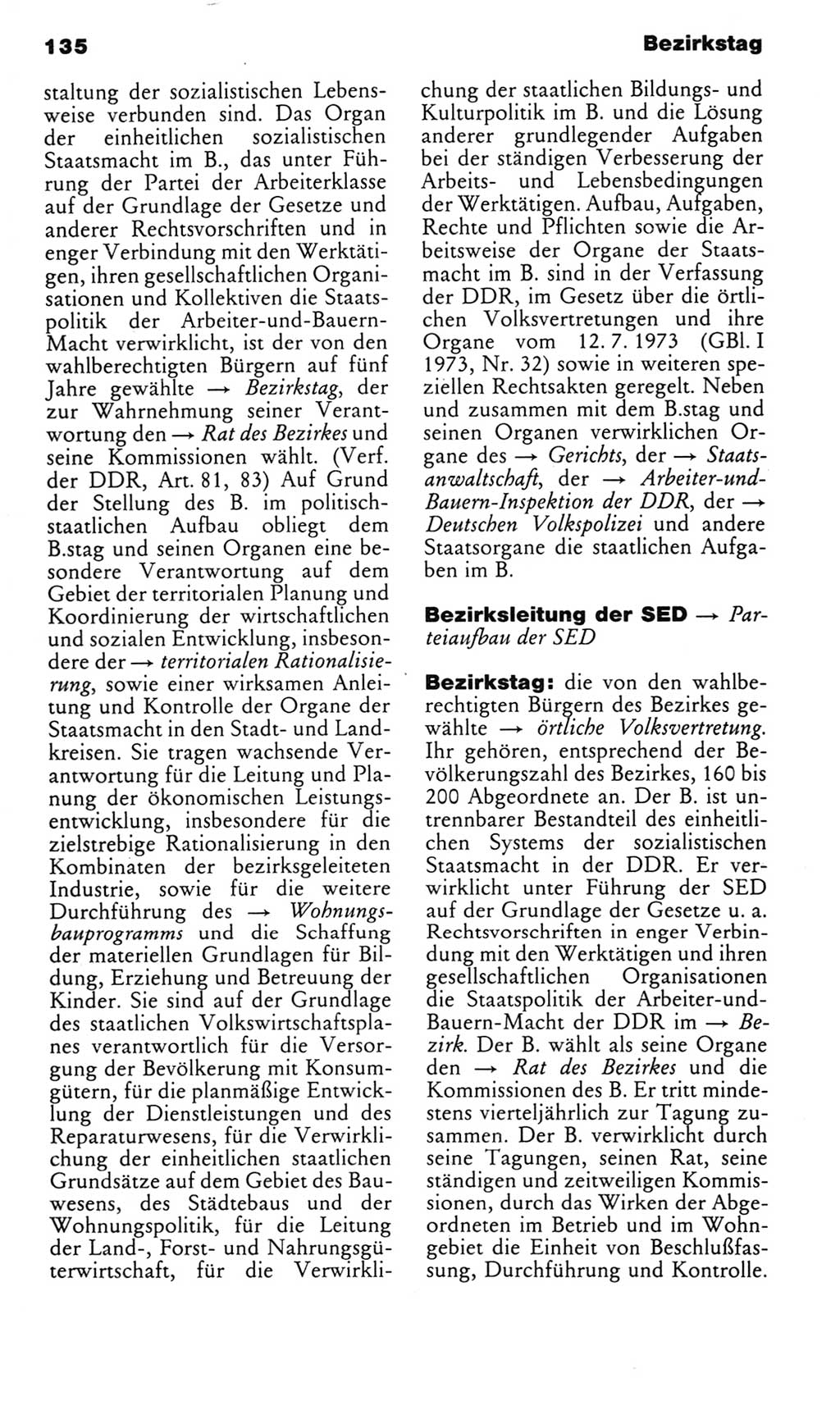 135

Bezirkstag

staltung der sozialistischen Lebensweise verbunden sind. Das Organ der einheitlichen sozialistischen Staatsmacht im B., das unter Führung der Partei der Arbeiterklasse auf der Grundlage der Gesetze und anderer Rechtsvorschriften und in enger Verbindung mit den Werktätigen, ihren gesellschaftlichen Organisationen und Kollektiven die Staatspolitik der Arbeiter-und-Bauern-Macht verwirklicht, ist der von den wahlberechtigten Bürgern auf fünf Jahre gewählte → Bezirkstag, der zur Wahrnehmung seiner Verantwortung den → Rat des Bezirkes und seine Kommissionen wählt. (Verf. der DDR, Art. 81, 83) Auf Grund der Stellung des B. im politisch-staatlichen Aufbau obliegt dem B.stag und seinen Organen eine besondere Verantwortung auf dem Gebiet der territorialen Planung und Koordinierung der wirtschaftlichen und sozialen Entwicklung, insbesondere der → territorialen Rationalisierung, sowie einer wirksamen Anleitung und Kontrolle der Organe der Staatsmacht in den Stadt- und Landkreisen. Sie tragen wachsende Verantwortung für die Leitung und Planung der ökonomischen Leistungsentwicklung, insbesondere für die zielstrebige Rationalisierung in den Kombinaten der bezirksgeleiteten Industrie, sowie für die weitere Durchführung des → Wohnungsbauprogramms und die Schaffung der materiellen Grundlagen für Bildung, Erziehung und Betreuung der Kinder. Sie sind auf der Grundlage des staatlichen Volkswirtschaftsplanes verantwortlich für die Versorgung der Bevölkerung mit Konsumgütern, für die planmäßige Entwicklung der Dienstleistungen und des Reparaturwesens, für die Verwirklichung der einheitlichen staatlichen Grundsätze auf dem Gebiet des Bauwesens, des Städtebaus und der Wohnungspolitik, für die Leitung der Land-, Forst- und Nahrungsgüterwirtschaft, für die Verwirklichung der staatlichen Bildungs- und Kulturpolitik im B. und die Lösung anderer grundlegender Aufgaben bei der ständigen Verbesserung der Arbeits- und Lebensbedingungen der Werktätigen. Aufbau, Aufgaben, Rechte und Pflichten sowie die Arbeitsweise der Organe der Staatsmacht im B. sind in der Verfassung der DDR, im Gesetz über die örtlichen Volksvertretungen und ihre Organe vom 12. 7. 1973 (GBl. I 1973, Nr. 32) sowie in weiteren speziellen Rechtsakten geregelt. Neben und zusammen mit dem B.stag und seinen Organen verwirklichen Organe des → Gerichts, der → Staatsanwaltschaft, der → Arbeiter-und-Bauern-Inspektion der DDR, der → Deutschen Volkspolizei und andere Staatsorgane die staatlichen Aufgaben im B.

Bezirksleitung der SED → Parteiaufbau der SED

Bezirkstag: die von den wahlberechtigten Bürgern des Bezirkes gewählte → örtliche Volksvertretung. Ihr gehören, entsprechend der Bevölkerungszahl des Bezirkes, 160 bis 200 Abgeordnete an. Der B. ist untrennbarer Bestandteil des einheitlichen Systems der sozialistischen Staatsmacht in der DDR. Er verwirklicht unter Führung der SED auf der Grundlage der Gesetze u. a. Rechtsvorschriften in enger Verbindung mit den Werktätigen und ihren gesellschaftlichen Organisationen die Staatspolitik der Arbeiter-und-Bauern-Macht der DDR im → Bezirk. Der B. wählt als seine Organe den → Rat des Bezirkes und die Kommissionen des B. Er tritt mindestens vierteljährlich zur Tagung zusammen. Der B. verwirklicht durch seine Tagungen, seinen Rat, seine ständigen und zeitweiligen Kommissionen, durch das Wirken der Abgeordneten im Betrieb und im Wohngebiet die Einheit von Beschlußfassung, Durchführung und Kontrolle.